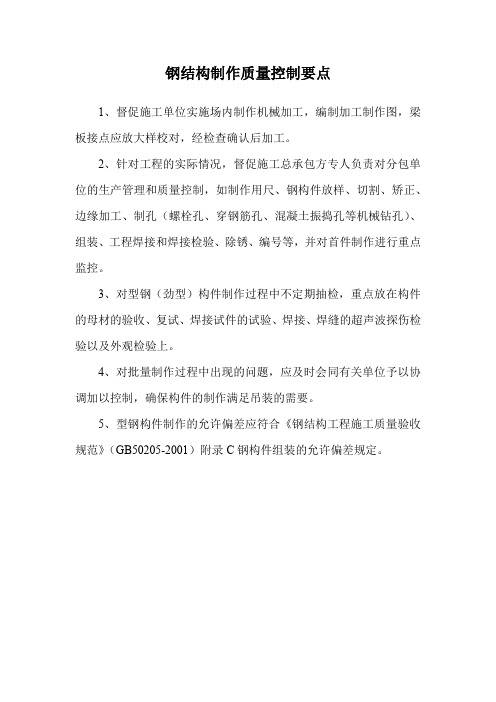 钢结构制作质量控制要点

1、督促施工单位实施场内制作机械加工，编制加工制作图，梁板接点应放大样校对，经检查确认后加工。

2、针对工程的实际情况，督促施工总承包方专人负责对分包单位的生产管理和质量控制，如制作用尺、钢构件放样、切割、矫正、边缘加工、制孔（螺栓孔、穿钢筋孔、混凝土振捣孔等机械钻孔）、组装、工程焊接和焊接检验、除锈、编号等，并对首件制作进行重点监控。

3、对型钢（劲型）构件制作过程中不定期抽检，重点放在构件的母材的验收、复试、焊接试件的试验、焊接、焊缝的超声波探伤检验以及外观检验上。

4、对批量制作过程中出现的问题，应及时会同有关单位予以协调加以控制，确保构件的制作满足吊装的需要。

5、型钢构件制作的允许偏差应符合《钢结构工程施工质量验收规范》（GB50205-2001）附录C钢构件组装的允许偏差规定。